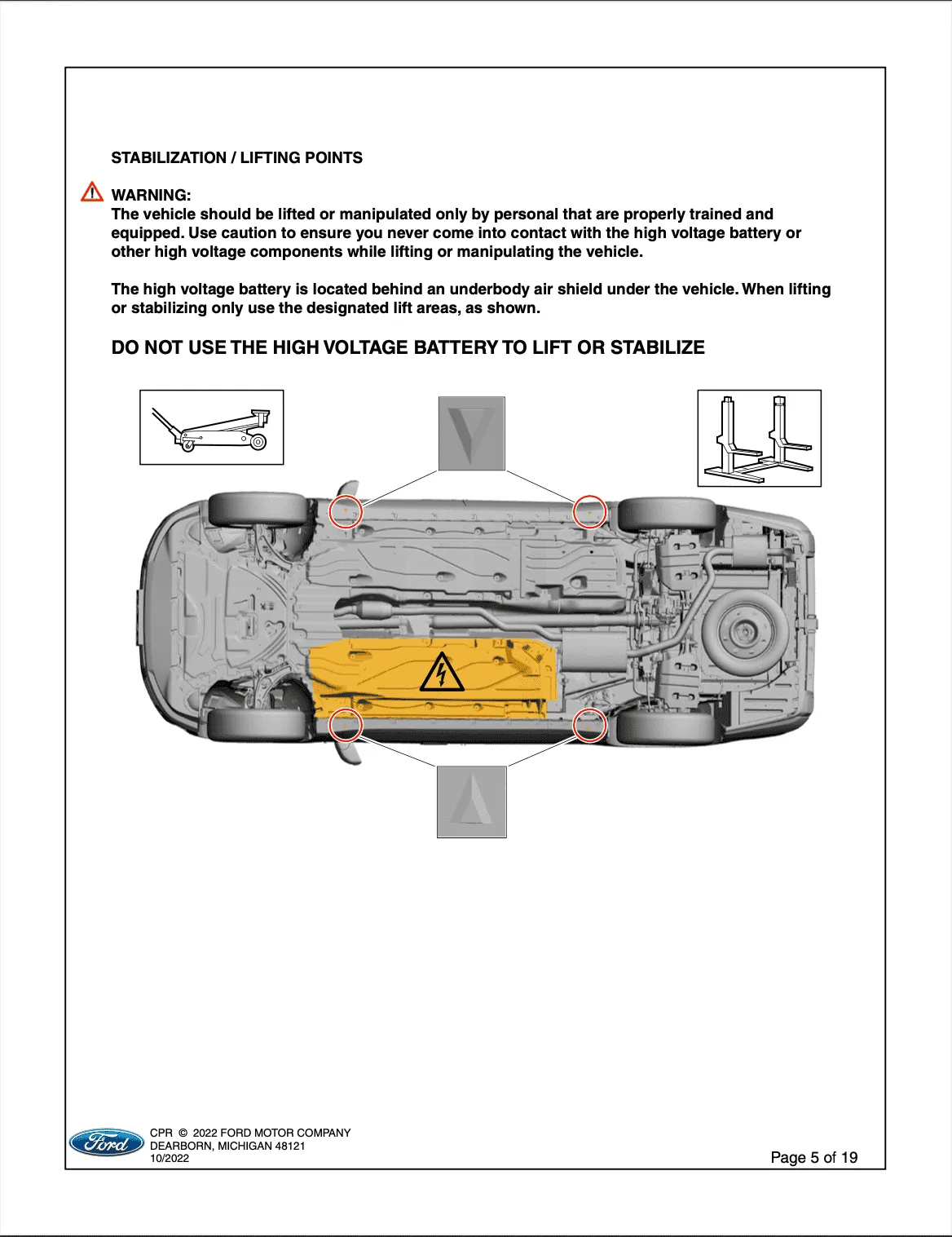 STABILIZATION / LIFTING POINTS

WARNING:
The vehicle should be lifted or manipulated only by personal that are properly trained and equipped. Use caution to ensure you never come into contact with the high voltage battery or other high voltage components while lifting or manipulating the vehicle.

The high voltage battery is located behind an underbody air shield under the vehicle. When lifting or stabilizing only use the designated lift areas, as shown.

DO NOT USE THE HIGH VOLTAGE BATTERY TO LIFT OR STABILIZE

Ford

CPR © 2022 FORD MOTOR COMPANY
DEARBORN, MICHIGAN 48121
10/2022

Page 5 of 19